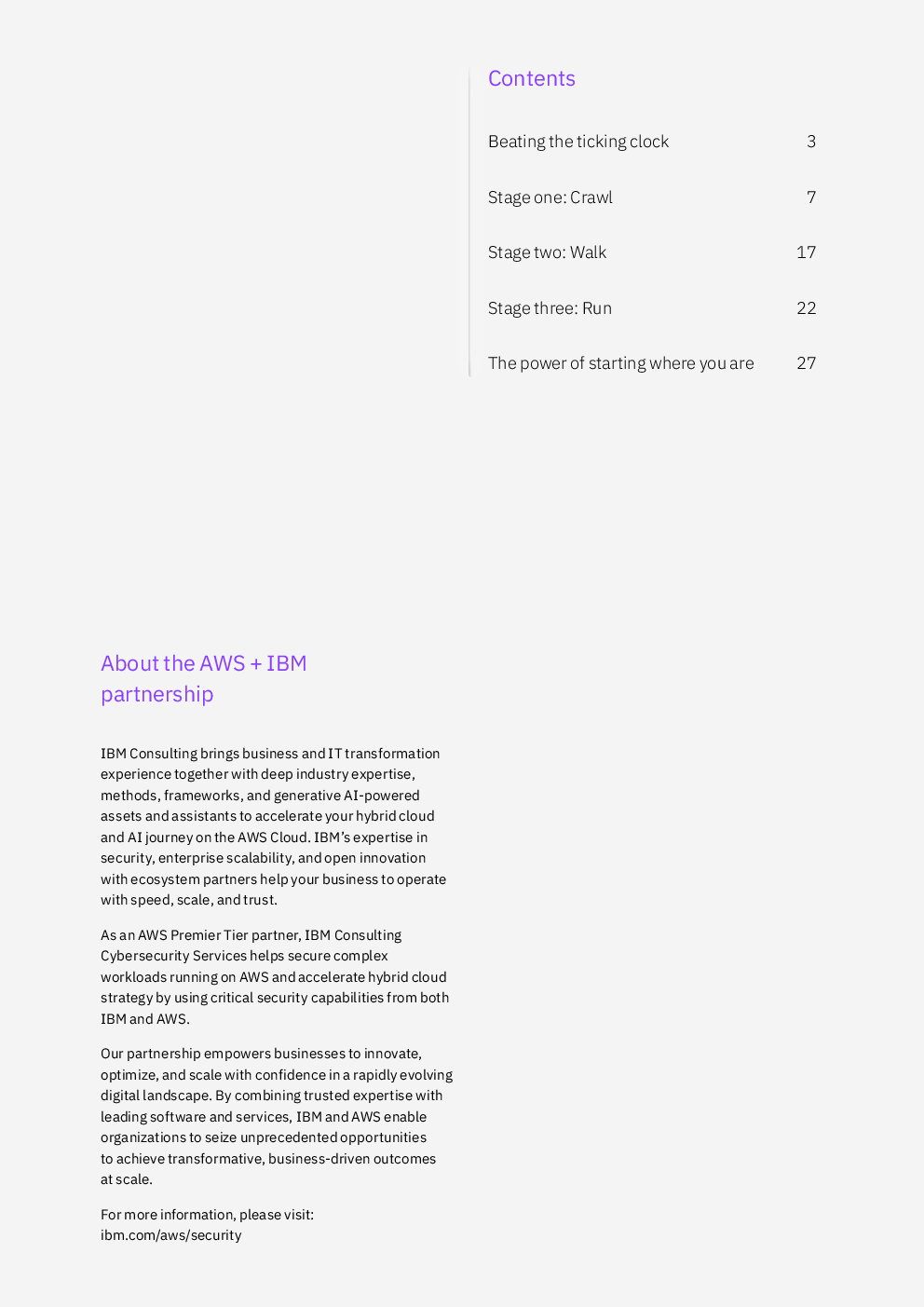 Contents

Beating the ticking clock 3

Stage one: Crawl 7

Stage two: Walk 17

Stage three: Run 22

The power of starting where you are 27

About the AWS + IBM partnership

IBM Consulting brings business and IT transformation experience together with deep industry expertise, methods, frameworks, and generative AI-powered assets and assistants to accelerate your hybrid cloud and AI journey on the AWS Cloud. IBM's expertise in security, enterprise scalability, and open innovation with ecosystem partners help your business to operate with speed, scale, and trust.

As an AWS Premier Tier partner, IBM Consulting Cybersecurity Services helps secure complex workloads running on AWS and accelerate hybrid cloud strategy by using critical security capabilities from both IBM and AWS.

Our partnership empowers businesses to innovate, optimize, and scale with confidence in a rapidly evolving digital landscape. By combining trusted expertise with leading software and services, IBM and AWS enable organizations to seize unprecedented opportunities to achieve transformative, business-driven outcomes at scale.

For more information, please visit: ibm.com/aws/security